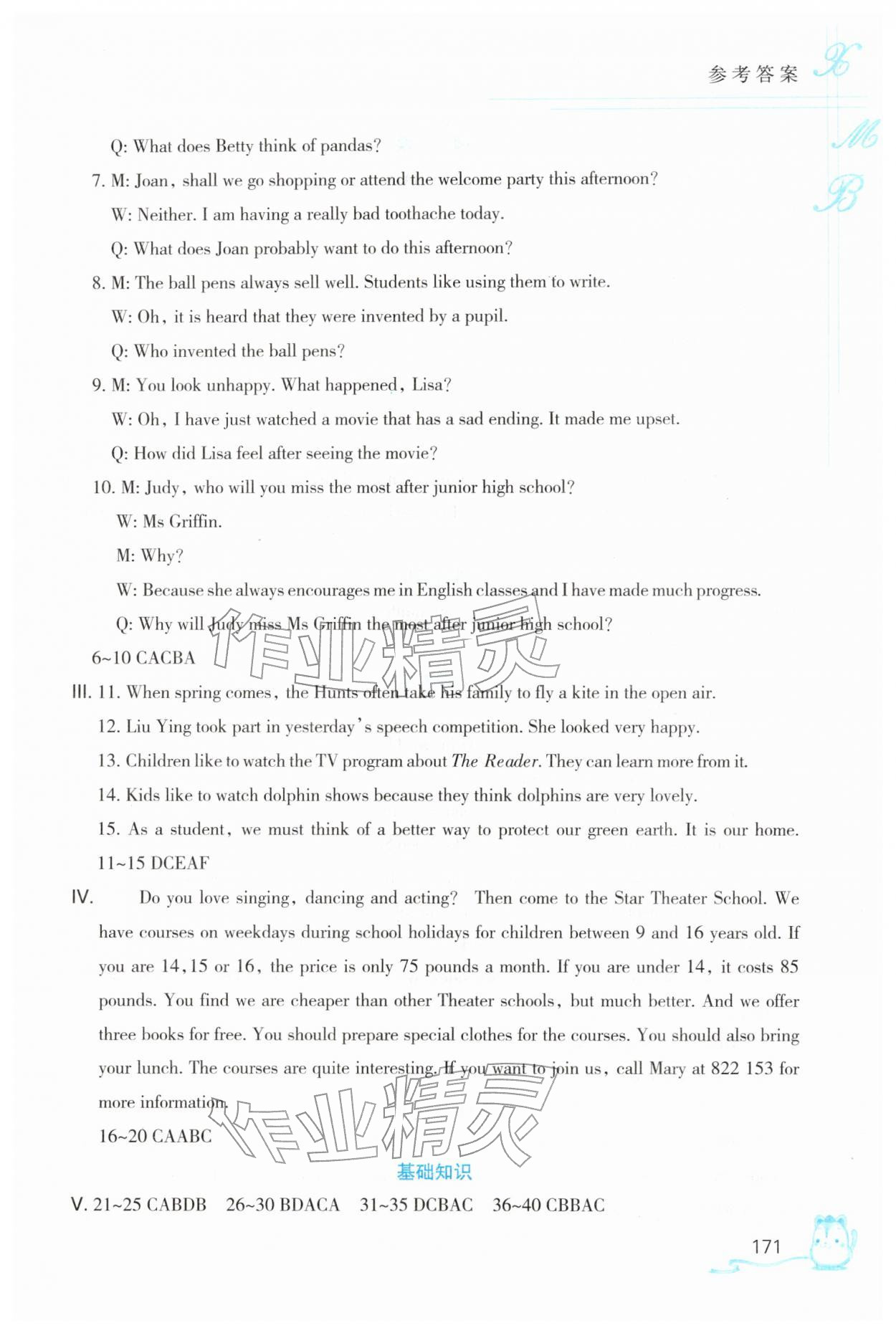 参考答案

Q: What does Betty think of pandas?

7. M: Joan, shall we go shopping or attend the welcome party this afternoon?

W: Neither. I am having a really bad toothache today.

Q: What does Joan probably want to do this afternoon?

8. M: The ball pens always sell well. Students like using them to write.

W: Oh, it is heard that they were invented by a pupil.

Q: Who invented the ball pens?

9. M: You look unhappy. What happened, Lisa?

W: Oh, I have just watched a movie that has a sad ending. It made me upset.

Q: How did Lisa feel after seeing the movie?

10. M: Judy, who will you miss the most after junior high school?

W: Ms Griffin.

M: Why?

W: Because she always encourages me in English classes and I have made much progress.

Q: Why will Judy miss Ms Griffin the most after junior high school?

6~10 CACBA

III. 11. When spring comes, the Hunts often take his family to fly a kite in the open air.

12. Liu Ying took part in yesterday's speech competition. She looked very happy.

13. Children like to watch the TV program about The Reader. They can learn more from it.

14. Kids like to watch dolphin shows because they think dolphins are very lovely.

15. As a student, we must think of a better way to protect our green earth. It is our home.

11~15 DCEAF

IV. Do you love singing, dancing and acting? Then come to the Star Theater School. We have courses on weekdays during school holidays for children between 9 and 16 years old. If you are 14,15 or 16, the price is only 75 pounds a month. If you are under 14, it costs 85 pounds. You find we are cheaper than other Theater schools, but much better. And we offer three books for free. You should prepare special clothes for the courses. You should also bring your lunch. The courses are quite interesting. If you want to join us, call Mary at 822 153 for more information.

16~20 CAABC

基础知识

V. 21~25 CABDB 26~30 BDACA 31~35 DCBAC 36~40 CBBAC

171

作业精灵